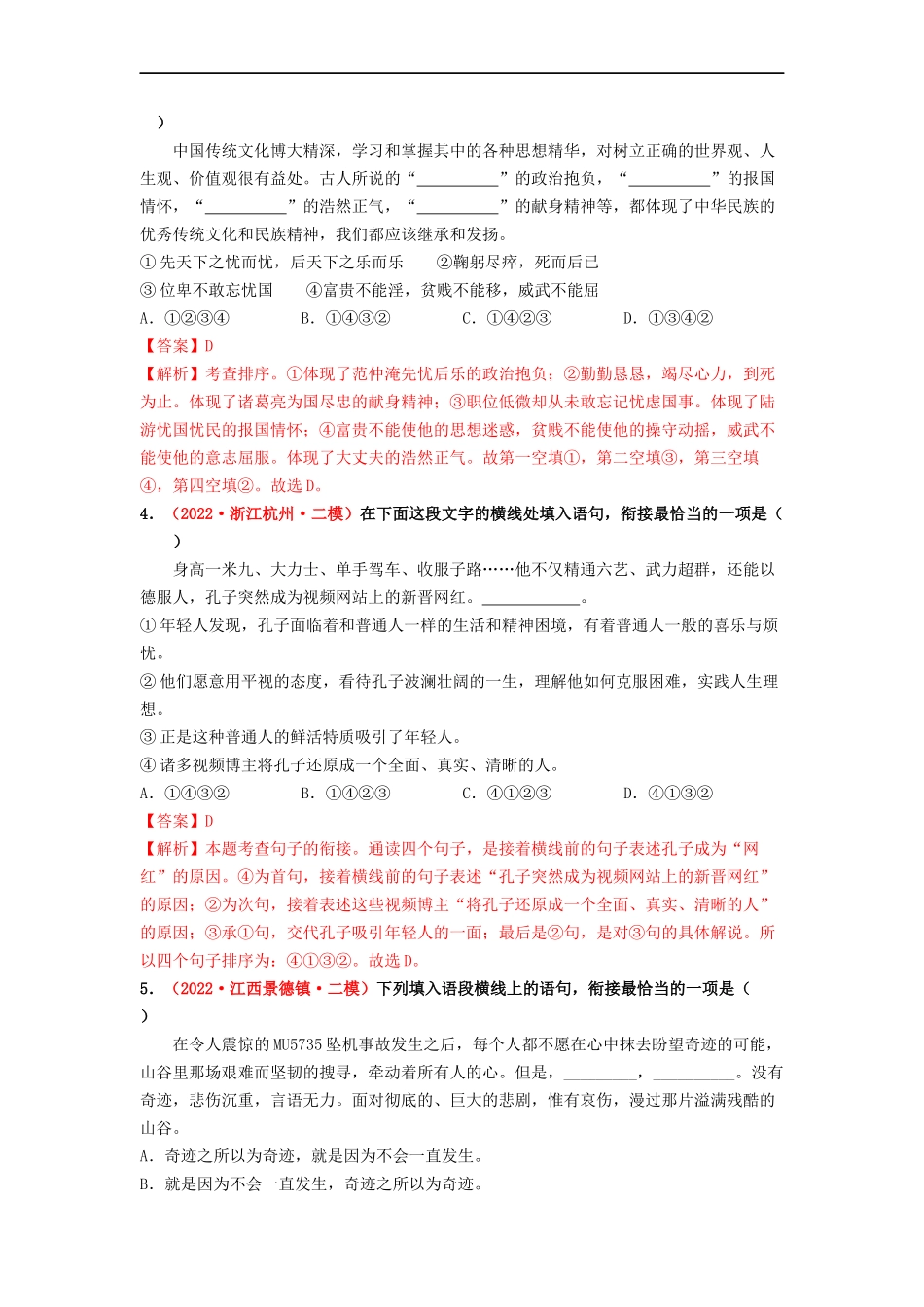 ）

中国传统文化博大精深，学习和掌握其中的各种思想精华，对树立正确的世界观、人生观、价值观很有益处。古人所说的“__________”的政治抱负，“__________”的报国情怀，“__________”的浩然正气，“__________”的献身精神等，都体现了中华民族的优秀传统文化和民族精神，我们都应该继承和发扬。

①先天下之忧而忧，后天下之乐而乐　②鞠躬尽瘁，死而后已

③位卑不敢忘忧国　④富贵不能淫，贫贱不能移，威武不能屈

A．①②③④　B．①④③②　C．①④②③　D．①③④②

【答案】D

【解析】考查排序。①体现了范仲淹先忧后乐的政治抱负；②勤勤恳恳，竭尽心力，到死为止。体现了诸葛亮为国尽忠的献身精神；③职位低微却从未敢忘记忧虑国事。体现了陆游忧国忧民的报国情怀；④富贵不能使他的思想迷惑，贫贱不能使他的操守动摇，威武不能使他的意志屈服。体现了大丈夫的浩然正气。故第一空填①，第二空填③，第三空填④，第四空填②。故选D。

4．（2022·浙江杭州·二模）在下面这段文字的横线处填入语句，衔接最恰当的一项是（　）

身高一米九、大力士、单手驾车、收服子路……他不仅精通六艺、武力超群，还能以德服人，孔子突然成为视频网站上的新晋网红。____________。

①年轻人发现，孔子面临着和普通人一样的生活和精神困境，有着普通人一般的喜乐与烦忧。

②他们愿意用平视的态度，看待孔子波澜壮阔的一生，理解他如何克服困难，实践人生理想。

③正是这种普通人的鲜活特质吸引了年轻人。

④诸多视频博主将孔子还原成一个全面、真实、清晰的人。

A．①④③②　B．①④②③　C．④①②③　D．④①③②

【答案】D

【解析】本题考查句子的衔接。通读四个句子，是接着横线前的句子表述孔子成为“网红”的原因。④为首句，接着横线前的句子表述“孔子突然成为视频网站上的新晋网红”的原因；②为次句，接着表述这些视频博主“将孔子还原成一个全面、真实、清晰的人”的原因；③承①句，交代孔子吸引年轻人的一面；最后是②句，是对③句的具体解说。所以四个句子排序为：④①③②。故选D。

5．（2022·江西景德镇·二模）下列填入语段横线上的语句，衔接最恰当的一项是（　）

在令人震惊的MU5735坠机事故发生之后，每个人都不愿在心中抹去盼望奇迹的可能，山谷里那场艰难而坚韧的搜寻，牵动着所有人的心。但是，_________，__________。没有奇迹，悲伤沉重，言语无力。面对彻底的、巨大的悲剧，惟有哀伤，漫过那片溢满残酷的山谷。

A．奇迹之所以为奇迹，就是因为不会一直发生。

B．就是因为不会一直发生，奇迹之所以为奇迹。